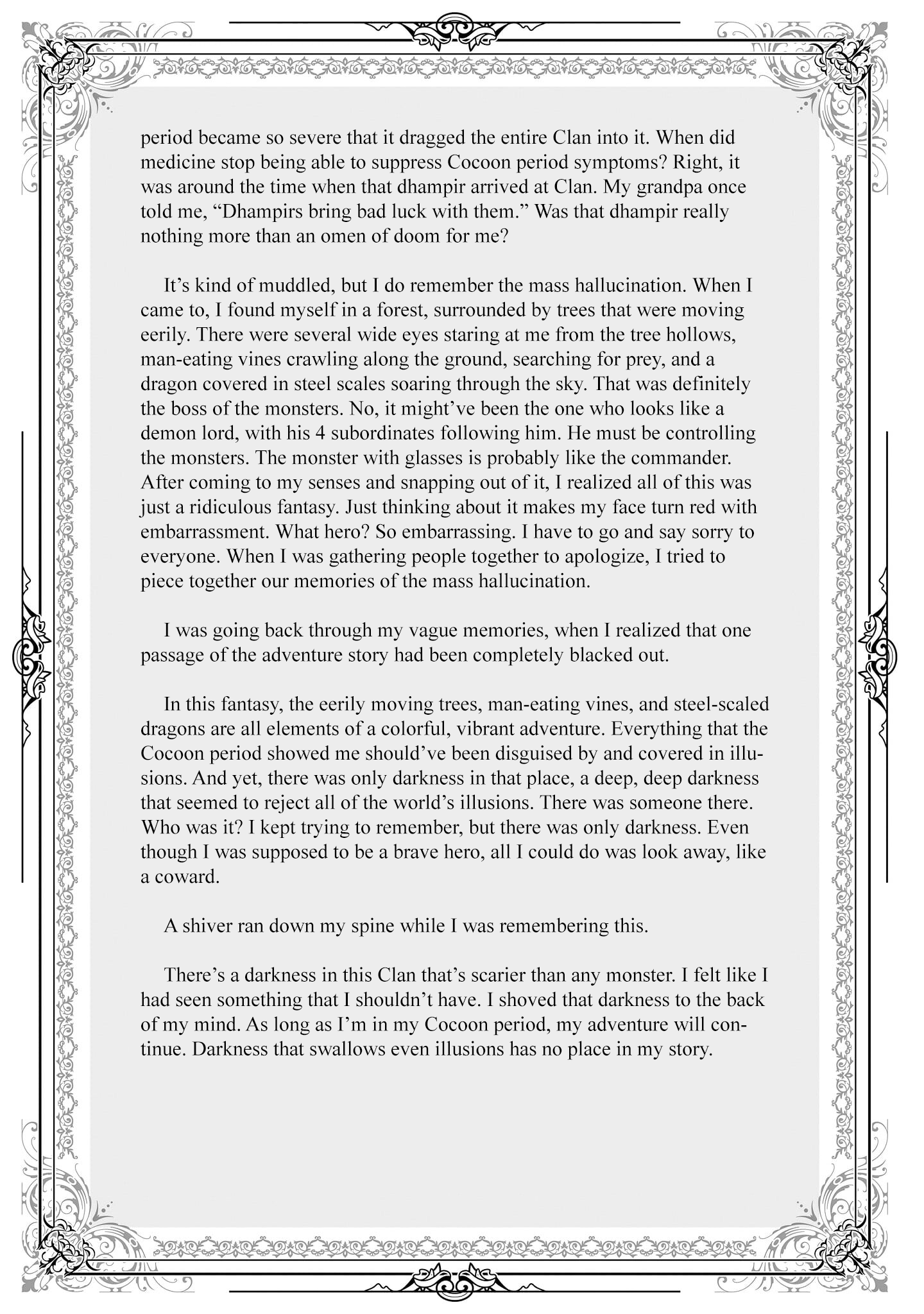 period became so severe that it dragged the entire Clan into it. When did medicine stop being able to suppress Cocoon period symptoms? Right, it was around the time when that dhampir arrived at Clan. My grandpa once told me, “Dhampirs bring bad luck with them.” Was that dhampir really nothing more than an omen of doom for me?

It’s kind of muddled, but I do remember the mass hallucination. When I came to, I found myself in a forest, surrounded by trees that were moving eerily. There were several wide eyes staring at me from the tree hollows, man-eating vines crawling along the ground, searching for prey, and a dragon covered in steel scales soaring through the sky. That was definitely the boss of the monsters. No, it might’ve been the one who looks like a demon lord, with his 4 subordinates following him. He must be controlling the monsters. The monster with glasses is probably like the commander. After coming to my senses and snapping out of it, I realized all of this was just a ridiculous fantasy. Just thinking about it makes my face turn red with embarrassment. What hero? So embarrassing. I have to go and say sorry to everyone. When I was gathering people together to apologize, I tried to piece together our memories of the mass hallucination.

I was going back through my vague memories, when I realized that one passage of the adventure story had been completely blacked out.

In this fantasy, the eerily moving trees, man-eating vines, and steel-scaled dragons are all elements of a colorful, vibrant adventure. Everything that the Cocoon period showed me should’ve been disguised by and covered in illusions. And yet, there was only darkness in that place, a deep, deep darkness that seemed to reject all of the world’s illusions. There was someone there. Who was it? I kept trying to remember, but there was only darkness. Even though I was supposed to be a brave hero, all I could do was look away, like a coward.

A shiver ran down my spine while I was remembering this.

There’s a darkness in this Clan that’s scarier than any monster. I felt like I had seen something that I shouldn’t have. I shoved that darkness to the back of my mind. As long as I’m in my Cocoon period, my adventure will continue. Darkness that swallows even illusions has no place in my story.